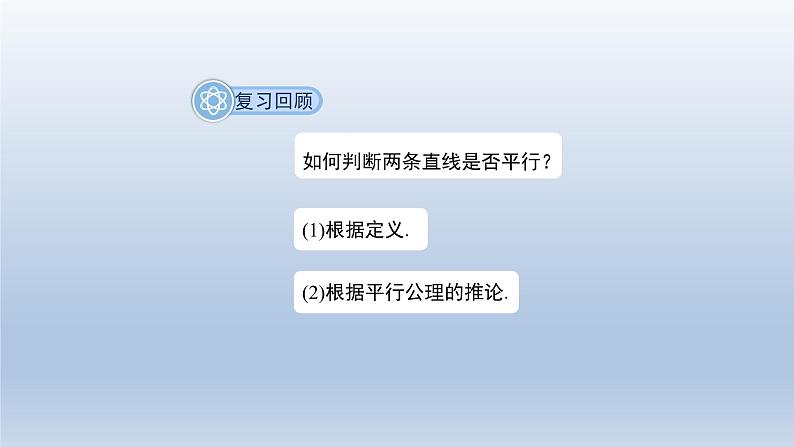 复习回顾

如何判断两条直线是否平行？

(1)根据定义.

(2)根据平行公理的推论.